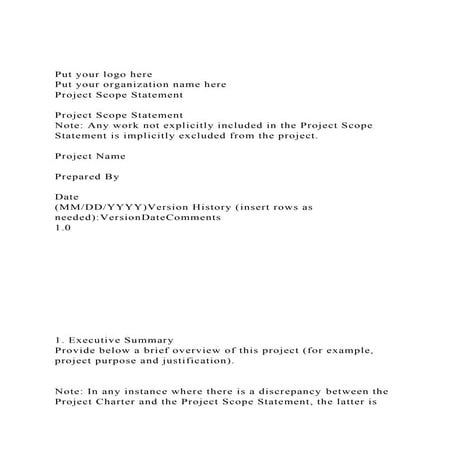 Put your logo here
Put your organization name here
Project Scope Statement

Project Scope Statement
Note: Any work not explicitly included in the Project Scope Statement is implicitly excluded from the project.

Project Name

Prepared By

Date
(MM/DD/YYYY)Version History (insert rows as needed):VersionDateComments
1.0

1. Executive Summary
Provide below a brief overview of this project (for example, project purpose and justification).

Note: In any instance where there is a discrepancy between the Project Charter and the Project Scope Statement, the latter is